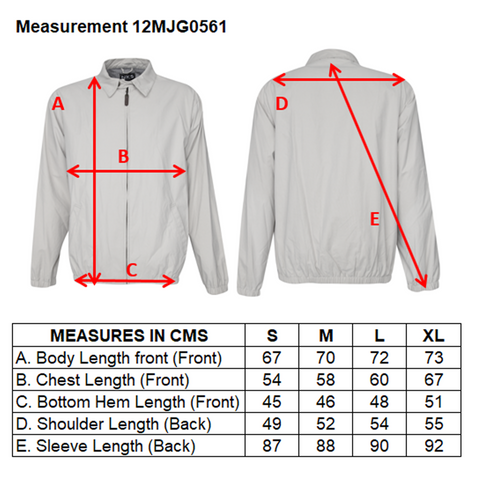 Measurement 12MJG0561

A

B

C

D

E

| MEASURES IN CMS | S | M | L | XL |
|---|---|---|---|---|
| A. Body Length front (Front) | 67 | 70 | 72 | 73 |
| B. Chest Length (Front) | 54 | 58 | 60 | 67 |
| C. Bottom Hem Length (Front) | 45 | 46 | 48 | 51 |
| D. Shoulder Length (Back) | 49 | 52 | 54 | 55 |
| E. Sleeve Length (Back) | 87 | 88 | 90 | 92 |